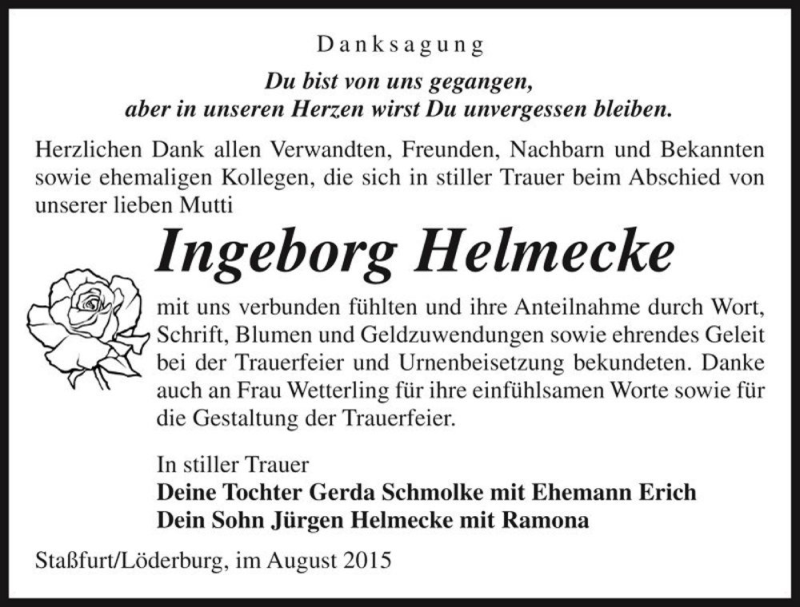 Danksagung

Du bist von uns gegangen,
aber in unseren Herzen wirst Du unvergessen bleiben.

Herzlichen Dank allen Verwandten, Freunden, Nachbarn und Bekannten sowie ehemaligen Kollegen, die sich in stiller Trauer beim Abschied von unserer lieben Mutti

Ingeborg Helmecke

mit uns verbunden fühlten und ihre Anteilnahme durch Wort, Schrift, Blumen und Geldzuwendungen sowie ehrendes Geleit bei der Trauerfeier und Urnenbeisetzung bekundeten. Danke auch an Frau Wetterling für ihre einfühlsamen Worte sowie für die Gestaltung der Trauerfeier.

In stiller Trauer
Deine Tochter Gerda Schmolke mit Ehemann Erich
Dein Sohn Jürgen Helmecke mit Ramona

Staßfurt/Löderburg, im August 2015